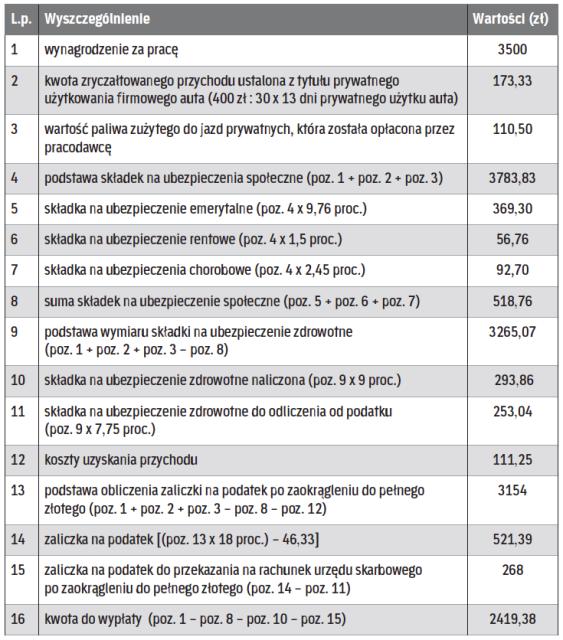 | L.p. | Wyszczególnienie | Wartości (zł) |
|---|---|---|
| 1 | wynagrodzenie za pracę | 3500 |
| 2 | kwota zryczałtowanego przychodu ustalona z tytułu prywatnego użytkowania firmowego auta (400 zł : 30 x 13 dni prywatnego użytku auta) | 173,33 |
| 3 | wartość paliwa zużytego do jazd prywatnych, która została opłacona przez pracodawcę | 110,50 |
| 4 | podstawa składek na ubezpieczenia społeczne (poz. 1 + poz. 2 + poz. 3) | 3783,83 |
| 5 | składka na ubezpieczenie emerytalne (poz. 4 x 9,76 proc.) | 369,30 |
| 6 | składka na ubezpieczenie rentowe (poz. 4 x 1,5 proc.) | 56,76 |
| 7 | składka na ubezpieczenia chorobowe (poz. 4 x 2,45 proc.) | 92,70 |
| 8 | suma składek na ubezpieczenie społeczne (poz. 5 + poz. 6 + poz. 7) | 518,76 |
| 9 | podstawa wymiaru składki na ubezpieczenie zdrowotne (poz. 1 + poz. 2 + poz. 3 – poz. 8) | 3265,07 |
| 10 | składka na ubezpieczenie zdrowotne naliczona (poz. 9 x 9 proc.) | 293,86 |
| 11 | składka na ubezpieczenie zdrowotne do odliczenia od podatku (poz. 9 x 7,75 proc.) | 253,04 |
| 12 | koszty uzyskania przychodu | 111,25 |
| 13 | podstawa obliczenia zaliczki na podatek po zaokrągleniu do pełnego złotego (poz. 1 + poz. 2 + poz. 3 – poz. 8 – poz. 12) | 3154 |
| 14 | zaliczka na podatek [(poz. 13 x 18 proc.) – 46,33] | 521,39 |
| 15 | zaliczka na podatek do przekazania na rachunek urzędu skarbowego po zaokrągleniu do pełnego złotego (poz. 14 – poz. 11) | 268 |
| 16 | kwota do wypłaty (poz. 1 – poz. 8 – poz. 10 – poz. 15) | 2419,38 |